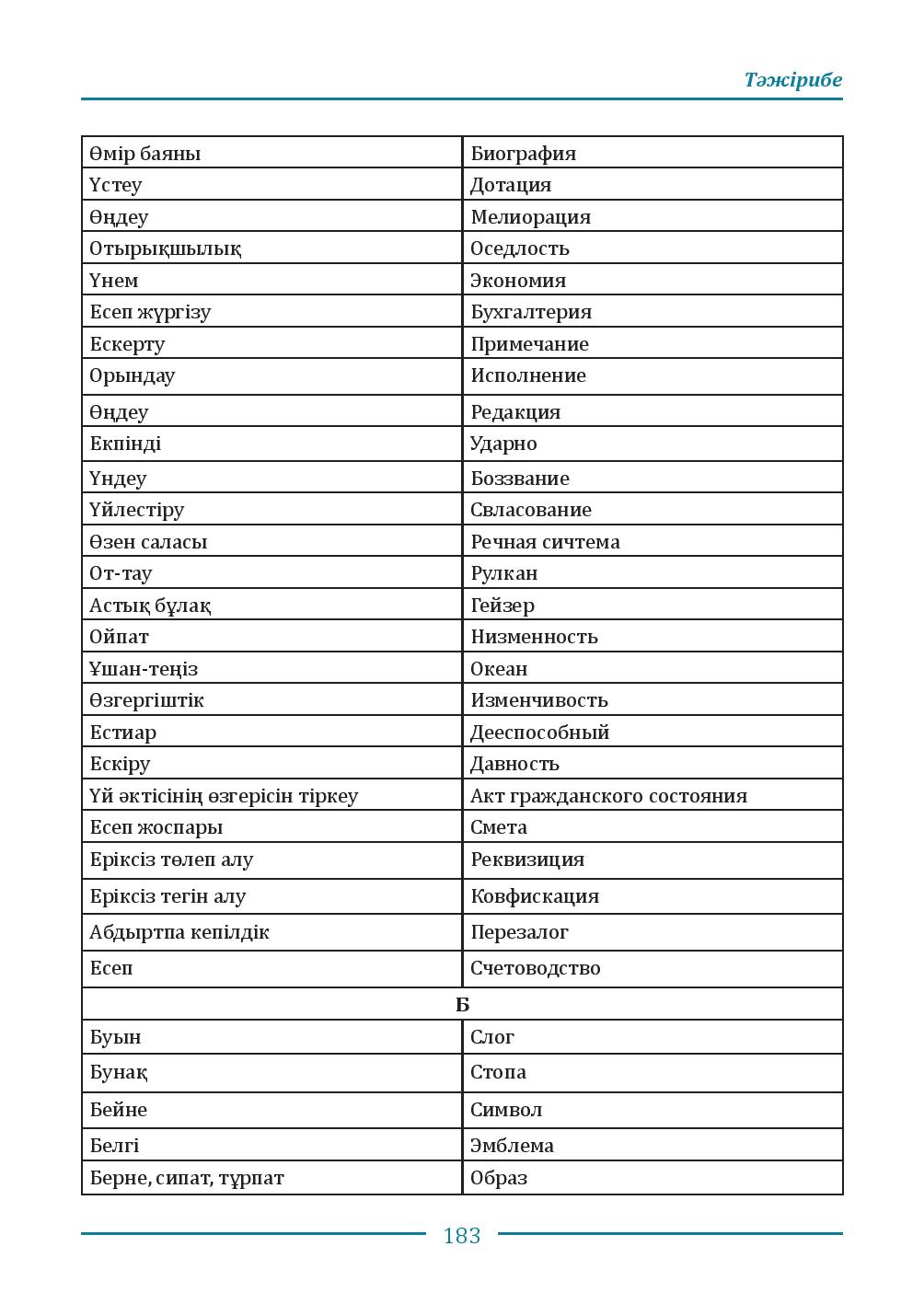 Тәжірибе

| Өмір баяны | Биография |
|---|---|
| Үстеу | Дотация |
| Өңдеу | Мелиорация |
| Отырықшылық | Оседлость |
| Үнем | Экономия |
| Есеп жүргізу | Бухгалтерия |
| Ескерту | Примечание |
| Орындау | Исполнение |
| Өңдеу | Редакция |
| Екпінді | Ударно |
| Үндеу | Боззвание |
| Үйлестіру | Свласование |
| Өзен саласы | Речная сичтема |
| От-тау | Рулкан |
| Астық бұлақ | Гейзер |
| Ойпат | Низменность |
| Ұшан-теңіз | Океан |
| Өзгергіштік | Изменчивость |
| Естиар | Дееспособный |
| Ескіру | Давность |
| Үй әктісінің өзгерісін тіркеу | Акт гражданского состояния |
| Есеп жоспары | Смета |
| Еріксіз төлеп алу | Реквизиция |
| Еріксіз тегін алу | Ковфискация |
| Абдыртпа кепілдік | Перезалог |
| Есеп | Счетоводство |
| Б | |
| Буын | Слог |
| Бунақ | Стопа |
| Бейне | Символ |
| Белгі | Эмблема |
| Берне, сипат, тұрпат | Образ |

183